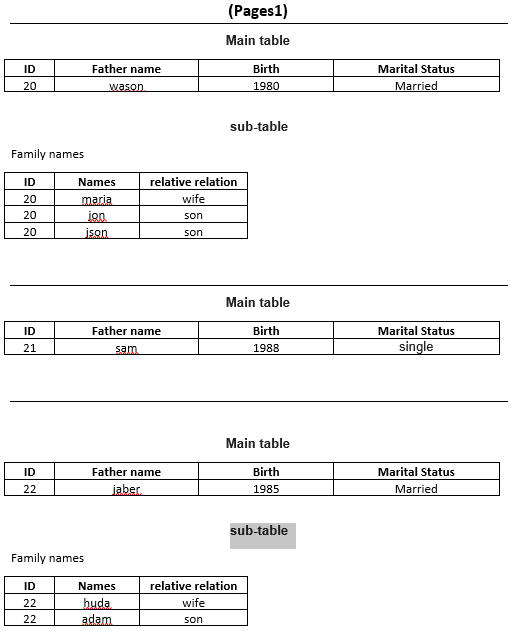 (Pages1)

Main table

| ID | Father name | Birth | Marital Status |
|---|---|---|---|
| 20 | wason | 1980 | Married |

sub-table

Family names

| ID | Names | relative relation |
|---|---|---|
| 20 | maria | wife |
| 20 | jon | son |
| 20 | json | son |

Main table

| ID | Father name | Birth | Marital Status |
|---|---|---|---|
| 21 | sam | 1988 | single |

Main table

| ID | Father name | Birth | Marital Status |
|---|---|---|---|
| 22 | jaber | 1985 | Married |

sub-table

Family names

| ID | Names | relative relation |
|---|---|---|
| 22 | huda | wife |
| 22 | adam | son |